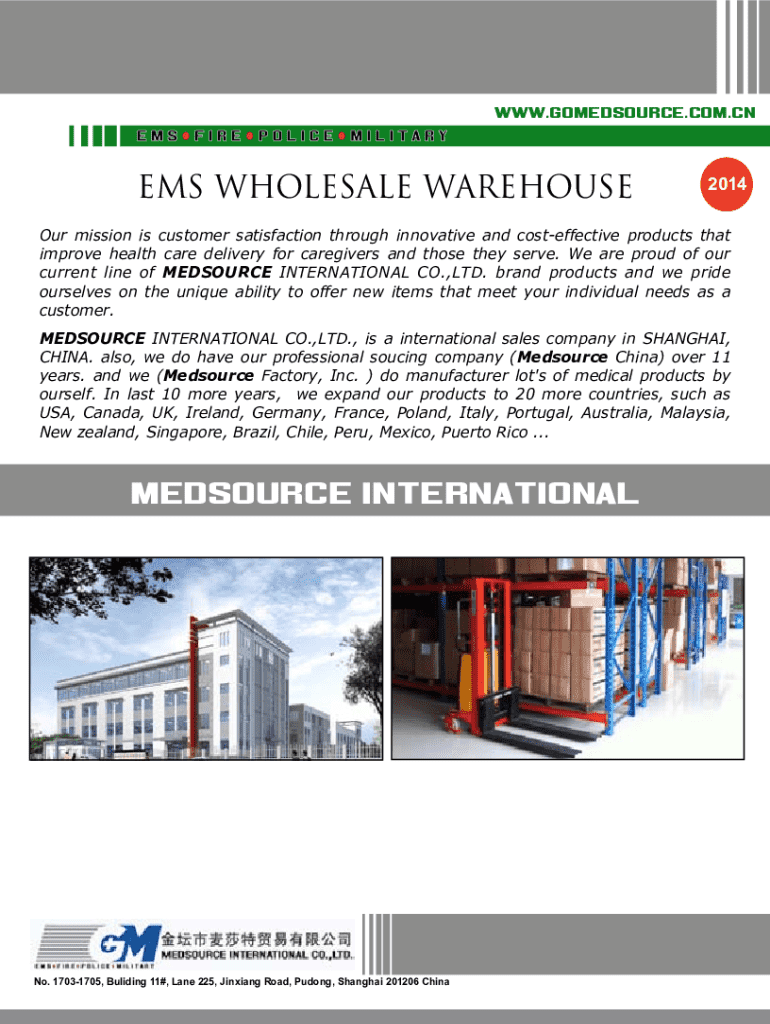 WWW.GOMEDSOURCE.COM.CN

EMS • FIRE • POLICE • MILITARY

EMS WHOLESALE WAREHOUSE

2014

Our mission is customer satisfaction through innovative and cost-effective products that improve health care delivery for caregivers and those they serve. We are proud of our current line of MEDSOURCE INTERNATIONAL CO.,LTD. brand products and we pride ourselves on the unique ability to offer new items that meet your individual needs as a customer.

MEDSOURCE INTERNATIONAL CO.,LTD., is a international sales company in SHANGHAI, CHINA. also, we do have our professional soucing company (Medsource China) over 11 years. and we (Medsource Factory, Inc. ) do manufacturer lot's of medical products by ourself. In last 10 more years, we expand our products to 20 more countries, such as USA, Canada, UK, Ireland, Germany, France, Poland, Italy, Portugal, Australia, Malaysia, New zealand, Singapore, Brazil, Chile, Peru, Mexico, Puerto Rico ...

MEDSOURCE INTERNATIONAL

GM 金坛市麦莎特贸易有限公司
MEDSOURCE INTERNATIONAL CO.,LTD.
EMS • FIRE • POLICE • MILITARY

No. 1703-1705, Buliding 11#, Lane 225, Jinxiang Road, Pudong, Shanghai 201206 China